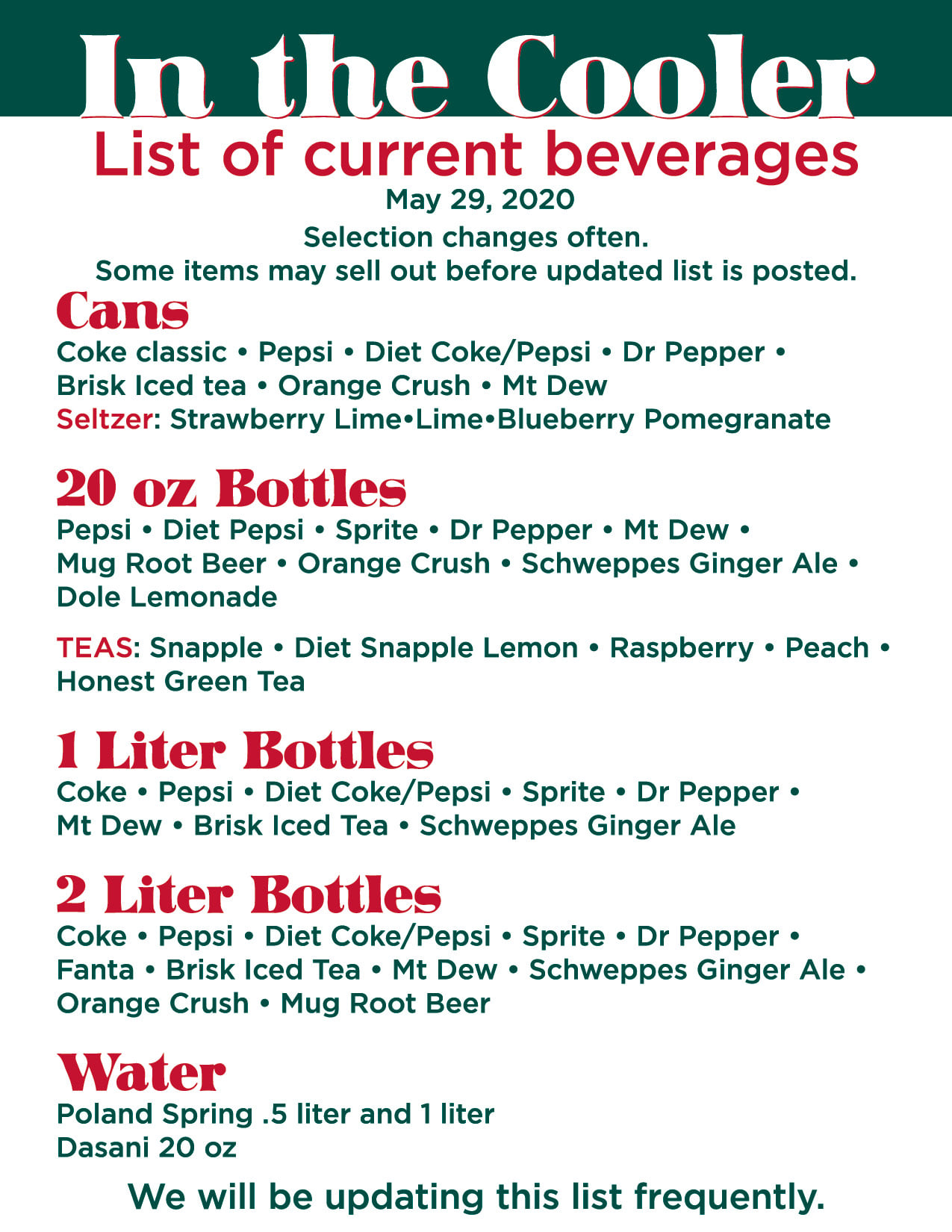 In the Cooler

List of current beverages

May 29, 2020

Selection changes often.
Some items may sell out before updated list is posted.

Cans

Coke classic • Pepsi • Diet Coke/Pepsi • Dr Pepper • Brisk Iced tea • Orange Crush • Mt Dew
Seltzer: Strawberry Lime•Lime•Blueberry Pomegranate

20 oz Bottles

Pepsi • Diet Pepsi • Sprite • Dr Pepper • Mt Dew • Mug Root Beer • Orange Crush • Schweppes Ginger Ale • Dole Lemonade

TEAS: Snapple • Diet Snapple Lemon • Raspberry • Peach • Honest Green Tea

1 Liter Bottles

Coke • Pepsi • Diet Coke/Pepsi • Sprite • Dr Pepper • Mt Dew • Brisk Iced Tea • Schweppes Ginger Ale

2 Liter Bottles

Coke • Pepsi • Diet Coke/Pepsi • Sprite • Dr Pepper • Fanta • Brisk Iced Tea • Mt Dew • Schweppes Ginger Ale • Orange Crush • Mug Root Beer

Water

Poland Spring .5 liter and 1 liter
Dasani 20 oz

We will be updating this list frequently.